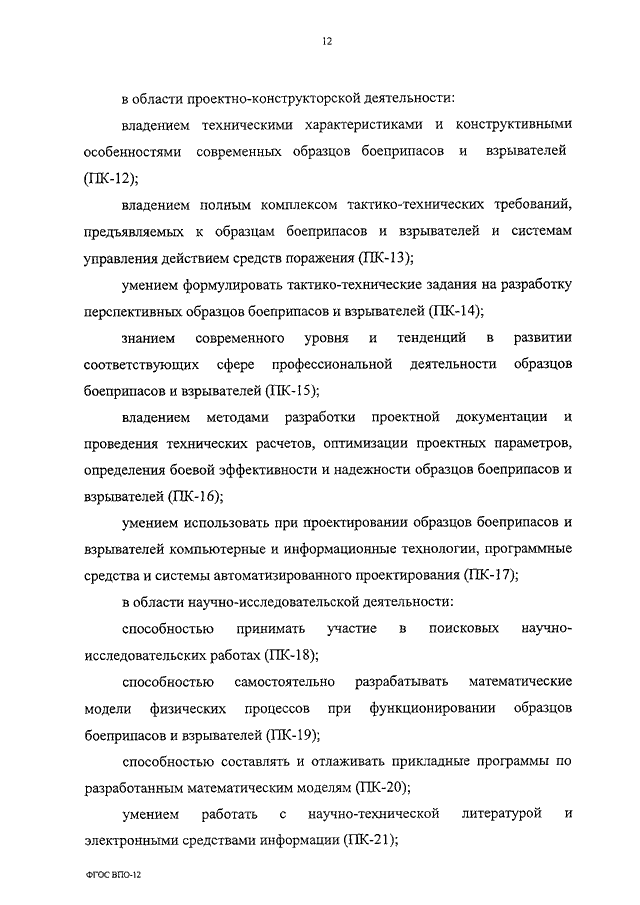 12

в области проектно-конструкторской деятельности:

владением техническими характеристиками и конструктивными особенностями современных образцов боеприпасов и взрывателей (ПК-12);

владением полным комплексом тактико-технических требований, предъявляемых к образцам боеприпасов и взрывателей и системам управления действием средств поражения (ПК-13);

умением формулировать тактико-технические задания на разработку перспективных образцов боеприпасов и взрывателей (ПК-14);

знанием современного уровня и тенденций в развитии соответствующих сфере профессиональной деятельности образцов боеприпасов и взрывателей (ПК-15);

владением методами разработки проектной документации и проведения технических расчетов, оптимизации проектных параметров, определения боевой эффективности и надежности образцов боеприпасов и взрывателей (ПК-16);

умением использовать при проектировании образцов боеприпасов и взрывателей компьютерные и информационные технологии, программные средства и системы автоматизированного проектирования (ПК-17);

в области научно-исследовательской деятельности:

способностью принимать участие в поисковых научно-исследовательских работах (ПК-18);

способностью самостоятельно разрабатывать математические модели физических процессов при функционировании образцов боеприпасов и взрывателей (ПК-19);

способностью составлять и отлаживать прикладные программы по разработанным математическим моделям (ПК-20);

умением работать с научно-технической литературой и электронными средствами информации (ПК-21);

ФГОС ВПО-12